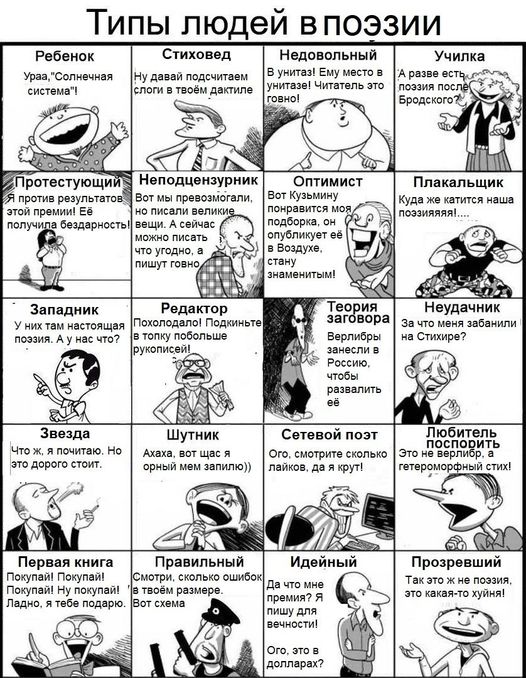 Типы людей в поэзии

Ребенок
Ураа,"Солнечная система"!

Стиховед
Ну давай подсчитаем слоги в твоём дактиле

Недовольный
В унитаз! Ему место в унитазе! Читатель это говно!

Училка
А разве есть поэзия после Бродского?

Протестующий
Я против результатов этой премии! Её получила бездарность!

Неподцензурник
Вот мы превозмогали, но писали великие вещи. А сейчас можно писать что угодно, а пишут говно

Оптимист
Вот Кузьмину понравится моя подборка, он опубликует её в Воздухе, стану знаменитым!

Плакальщик
Куда же катится наша поэзияяяя!....

Западник
У них там настоящая поэзия. А у нас что?

Редактор
Похолодало! Подкиньте в топку побольше рукописей!

Теория заговора
Верлибры занесли в Россию, чтобы развалить её

Неудачник
За что меня забанили на Стихире?

Звезда
Что ж, я почитаю. Но это дорого стоит.

Шутник
Ахаха, вот щас я орный мем запилю))

Сетевой поэт
Ого, смотрите сколько лайков, да я крут!

Любитель поспорить
Это не верлибр, а гетероморфный стих!

Первая книга
Покупай! Покупай! Покупай! Ну покупай! Ладно, я тебе подарю.

Правильный
Смотри, сколько ошибок в твоём размере. Вот схема

Идейный
Да что мне премия? Я пишу для вечности!

Ого, это в долларах?

Прозревший
Так это ж не поэзия, это какая-то хуйня!